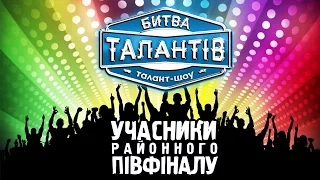 БИТВА
ТАЛАНТІВ
талант-шоу

УЧАСНИКИ
РАЙОННОГО
ПІВФІНАЛУ